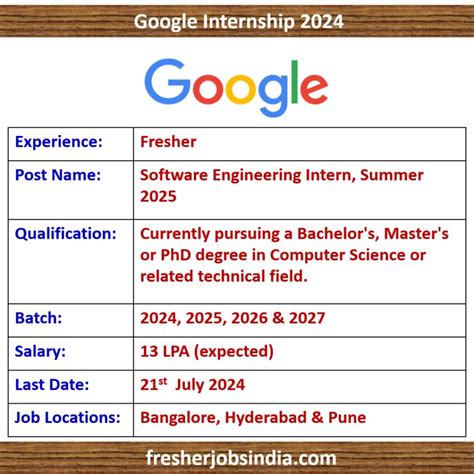 Google Internship 2024

Google

| Experience: | Fresher |
|---|---|
| Post Name: | Software Engineering Intern, Summer 2025 |
| Qualification: | Currently pursuing a Bachelor's, Master's or PhD degree in Computer Science or related technical field. |
| Batch: | 2024, 2025, 2026 & 2027 |
| Salary: | 13 LPA (expected) |
| Last Date: | 21st July 2024 |
| Job Locations: | Bangalore, Hyderabad & Pune |

fresherjobsindia.com